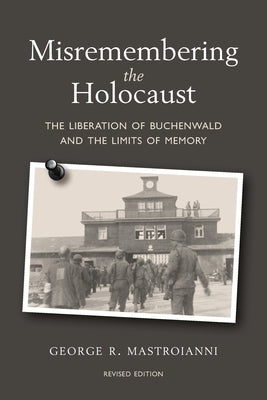 Misremembering
the
Holocaust

THE LIBERATION OF BUCHENWALD AND THE LIMITS OF MEMORY

GEORGE R. MASTROIANNI

REVISED EDITION